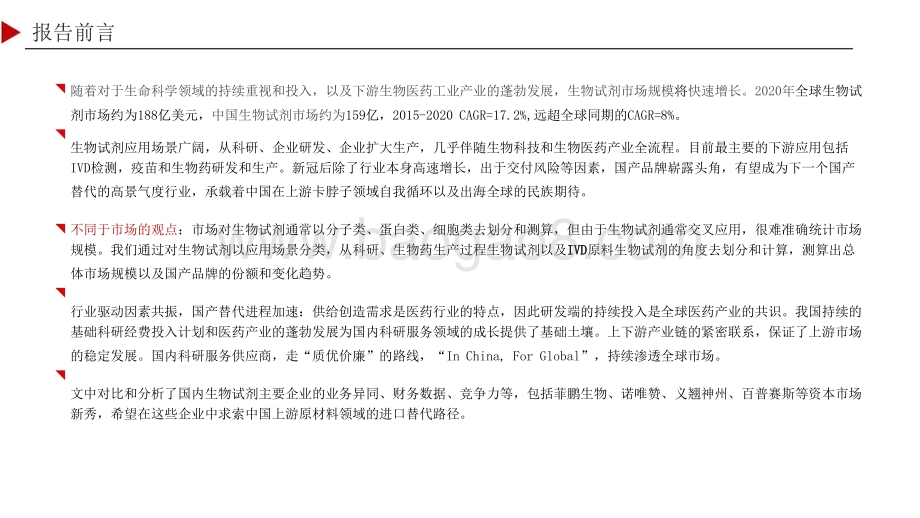 报告前言

随着对于生命科学领域的持续重视和投入，以及下游生物医药工业产业的蓬勃发展，生物试剂市场规模将快速增长。2020年全球生物试剂市场约为188亿美元，中国生物试剂市场约为159亿，2015-2020 CAGR=17.2%,远超全球同期的CAGR=8%。

生物试剂应用场景广阔，从科研、企业研发、企业扩大生产，几乎伴随生物科技和生物医药产业全流程。目前最主要的下游应用包括IVD检测，疫苗和生物药研发和生产。新冠后除了行业本身高速增长，出于交付风险等因素，国产品牌崭露头角，有望成为下一个国产替代的高景气度行业，承载着中国在上游卡脖子领域自我循环以及出海全球的民族期待。

不同于市场的观点：市场对生物试剂通常以分子类、蛋白类、细胞类去划分和测算，但由于生物试剂通常交叉应用，很难准确统计市场规模。我们通过对生物试剂以应用场景分类，从科研、生物药生产过程生物试剂以及IVD原料生物试剂的角度去划分和计算，测算出总体市场规模以及国产品牌的份额和变化趋势。

行业驱动因素共振，国产替代进程加速：供给创造需求是医药行业的特点，因此研发端的持续投入是全球医药产业的共识。我国持续的基础科研经费投入计划和医药产业的蓬勃发展为国内科研服务领域的成长提供了基础土壤。上下游产业链的紧密联系，保证了上游市场的稳定发展。国内科研服务供应商，走“质优价廉”的路线，“In China, For Global”，持续渗透全球市场。

文中对比和分析了国内生物试剂主要企业的业务异同、财务数据、竞争力等，包括菲鹏生物、诺唯赞、义翘神州、百普赛斯等资本市场新秀，希望在这些企业中求索中国上游原材料领域的进口替代路径。